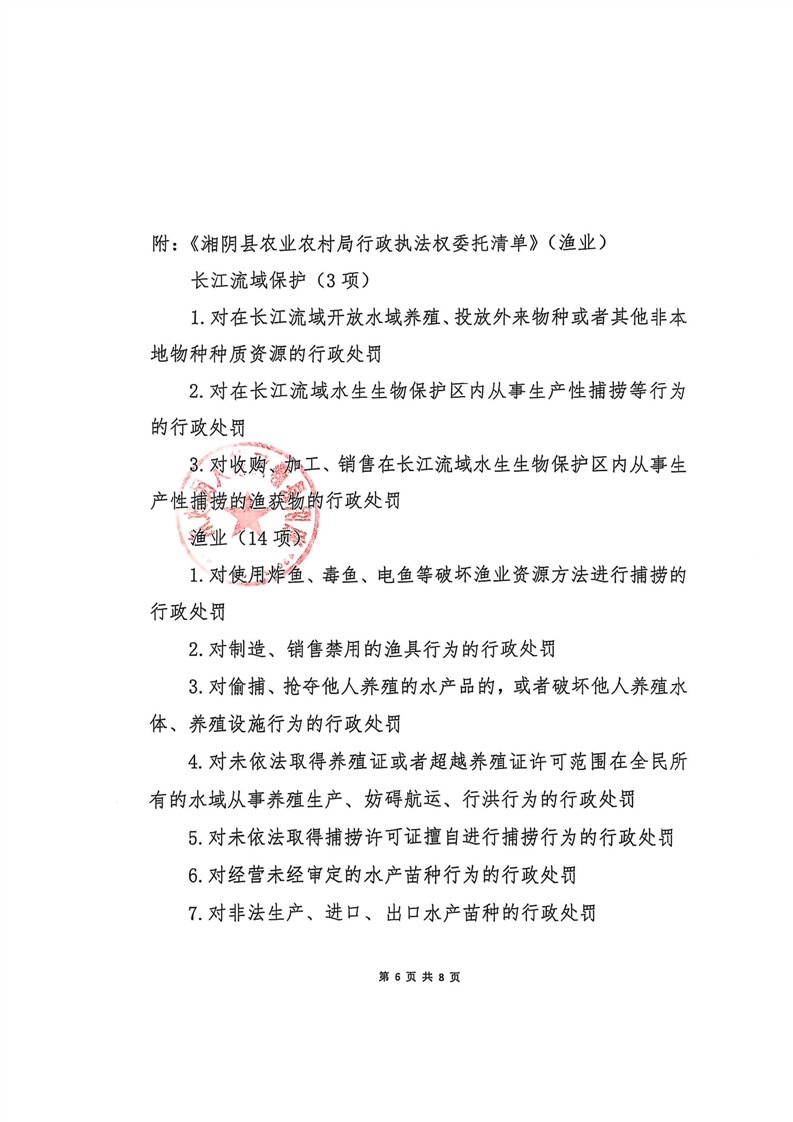 附：《湘阴县农业农村局行政执法权委托清单》（渔业）

长江流域保护（3项）

1.对在长江流域开放水域养殖、投放外来物种或者其他非本地物种种质资源的行政处罚

2.对在长江流域水生生物保护区内从事生产性捕捞等行为的行政处罚

3.对收购、加工、销售在长江流域水生生物保护区内从事生产性捕捞的渔获物的行政处罚

渔业（14项）

1.对使用炸鱼、毒鱼、电鱼等破坏渔业资源方法进行捕捞的行政处罚

2.对制造、销售禁用的渔具行为的行政处罚

3.对偷捕、抢夺他人养殖的水产品的，或者破坏他人养殖水体、养殖设施行为的行政处罚

4.对未依法取得养殖证或者超越养殖证许可范围在全民所有的水域从事养殖生产、妨碍航运、行洪行为的行政处罚

5.对未依法取得捕捞许可证擅自进行捕捞行为的行政处罚

6.对经营未经审定的水产苗种行为的行政处罚

7.对非法生产、进口、出口水产苗种的行政处罚

第 6 页 共 8 页